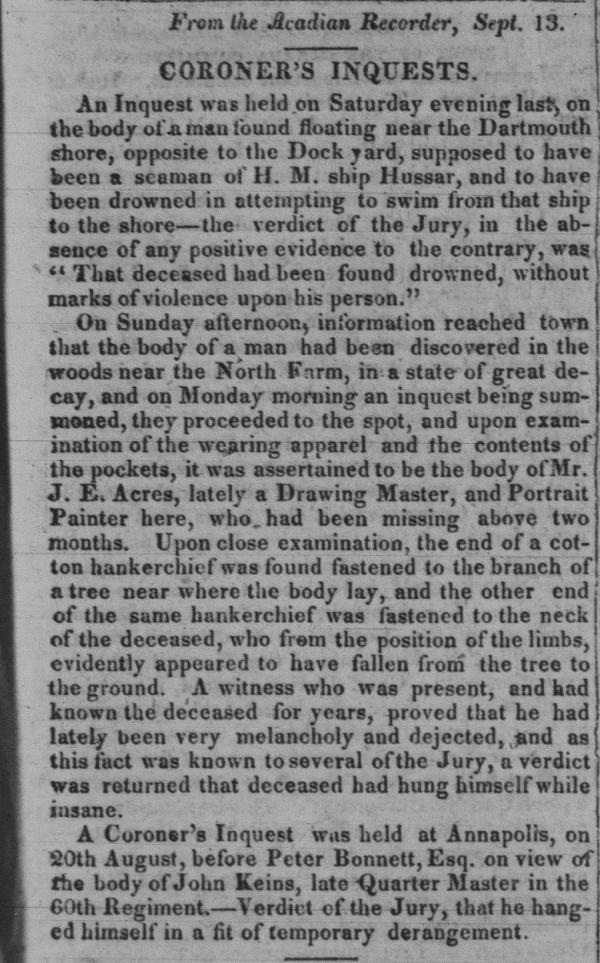 From the Acadian Recorder, Sept. 13.

CORONER'S INQUESTS.

An Inquest was held on Saturday evening last, on the body of a man found floating near the Dartmouth shore, opposite to the Dock yard, supposed to have been a seaman of H. M. ship Hussar, and to have been drowned in attempting to swim from that ship to the shore—the verdict of the Jury, in the absence of any positive evidence to the contrary, was "That deceased had been found drowned, without marks of violence upon his person."

On Sunday afternoon, information reached town that the body of a man had been discovered in the woods near the North Farm, in a state of great decay, and on Monday morning an inquest being summoned, they proceeded to the spot, and upon examination of the wearing apparel and the contents of the pockets, it was assertained to be the body of Mr. J. E. Acres, lately a Drawing Master, and Portrait Painter here, who had been missing above two months. Upon close examination, the end of a cotton hankerchief was found fastened to the branch of a tree near where the body lay, and the other end of the same hankerchief was fastened to the neck of the deceased, who from the position of the limbs, evidently appeared to have fallen from the tree to the ground. A witness who was present, and had known the deceased for years, proved that he had lately been very melancholy and dejected, and as this fact was known to several of the Jury, a verdict was returned that deceased had hung himself while insane.

A Coroner's Inquest was held at Annapolis, on 20th August, before Peter Bonnett, Esq. on view of the body of John Keins, late Quarter Master in the 60th Regiment.—Verdict of the Jury, that he hanged himself in a fit of temporary derangement.